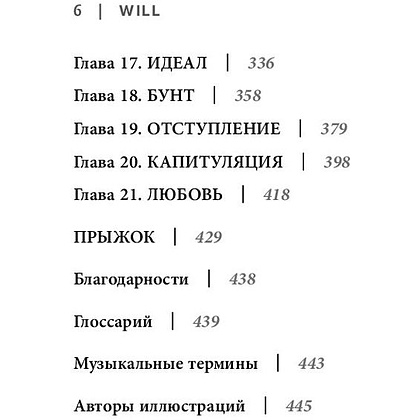 6 | WILL

Глава 17. ИДЕАЛ | 336

Глава 18. БУНТ | 358

Глава 19. ОТСТУПЛЕНИЕ | 379

Глава 20. КАПИТУЛЯЦИЯ | 398

Глава 21. ЛЮБОВЬ | 418

ПРЫЖОК | 429

Благодарности | 438

Глоссарий | 439

Музыкальные термины | 443

Авторы иллюстраций | 445